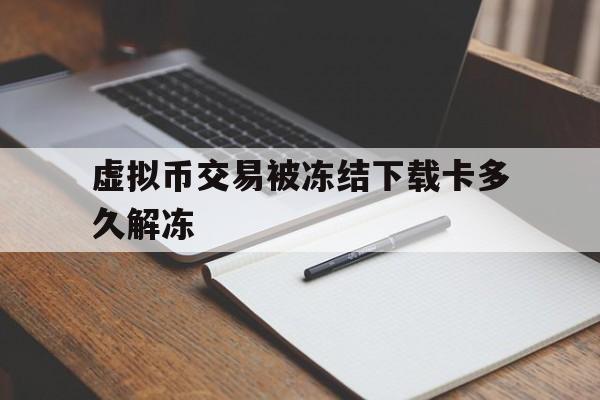 虚拟币交易被冻结下载卡多久解冻